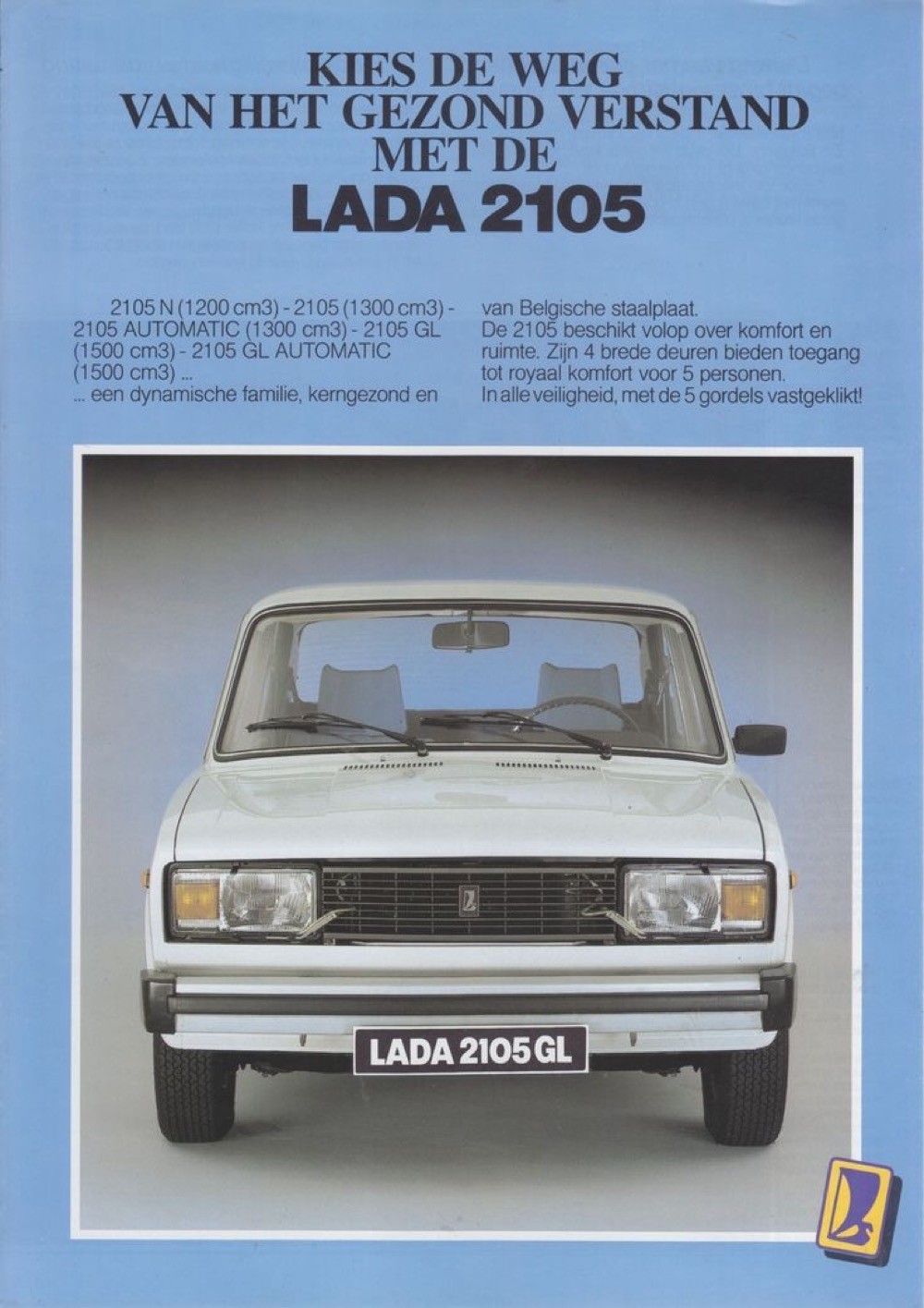 KIES DE WEG
VAN HET GEZOND VERSTAND
MET DE
LADA 2105

2105 N (1200 cm3) - 2105 (1300 cm3) - 2105 AUTOMATIC (1300 cm3) - 2105 GL (1500 cm3) - 2105 GL AUTOMATIC (1500 cm3) ...
... een dynamische familie, kerngezond en

van Belgische staalplaat.
De 2105 beschikt volop over komfort en ruimte. Zijn 4 brede deuren bieden toegang tot royaal komfort voor 5 personen.
In alle veiligheid, met de 5 gordels vastgeklikt!

LADA 2105 GL